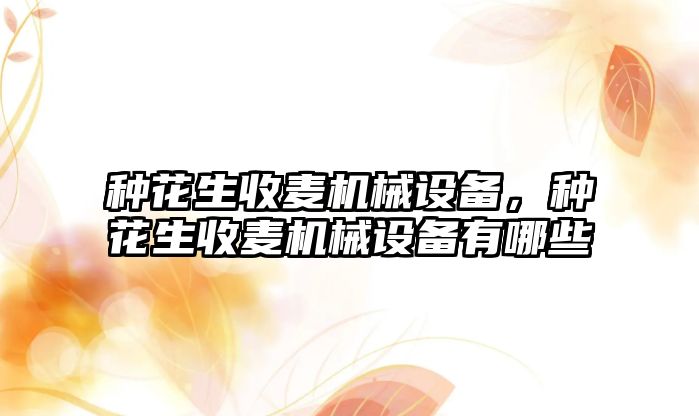 种花生收麦机械设备，种花生收麦机械设备有哪些